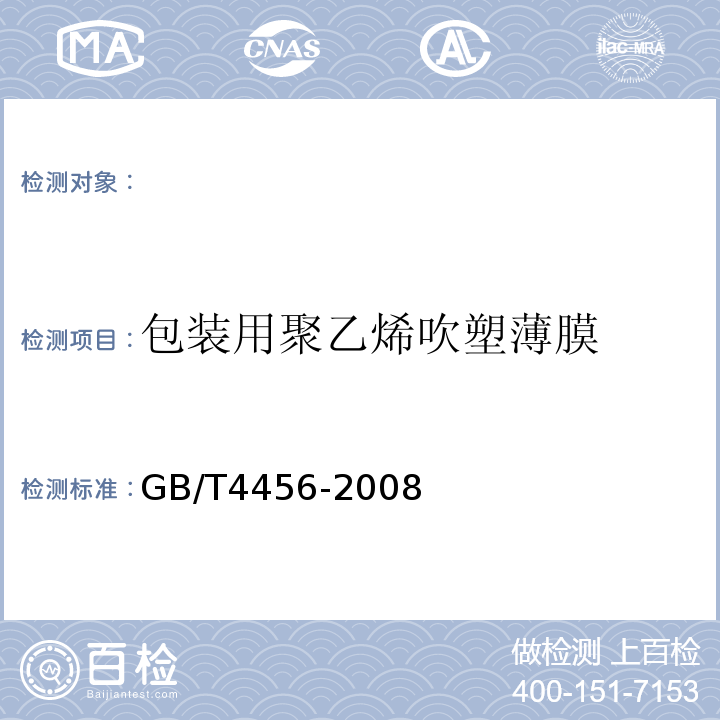 MA CNAS AL ilac-MRA

检测对象：

检测项目：包装用聚乙烯吹塑薄膜

检测标准：GB/T4456-2008

百检
Baijiantest.com

做检测 上百检
400-151-7153